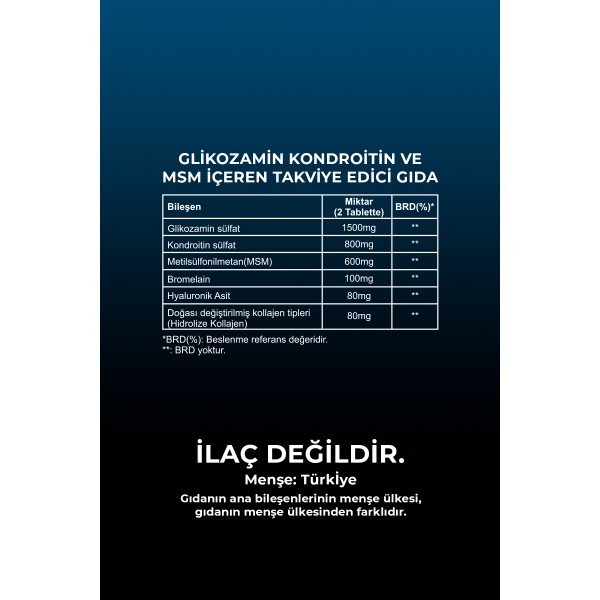 GLİKOZAMİN KONDROİTİN VE MSM İÇEREN TAKVİYE EDİCİ GIDA

| Bileşen | Miktar (2 Tablette) | BRD(%)* |
|---|---|---|
| Glikozamin sülfat | 1500mg | ** |
| Kondroitin sülfat | 800mg | ** |
| Metilsülfonilmetan(MSM) | 600mg | ** |
| Bromelain | 100mg | ** |
| Hyaluronik Asit | 80mg | ** |
| Doğası değiştirilmiş kollajen tipleri (Hidrolize Kollajen) | 80mg | ** |

*BRD(%): Beslenme referans değeridir.
**: BRD yoktur.

İLAÇ DEĞİLDİR.
Menşe: Türkiye
Gıdanın ana bileşenlerinin menşe ülkesi, gıdanın menşe ülkesinden farklıdır.